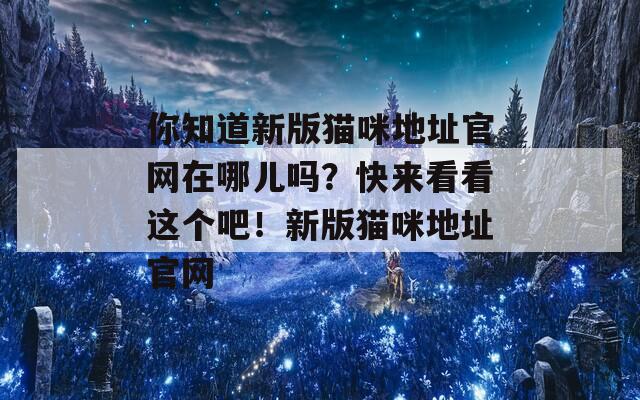 你知道新版猫咪地址官网在哪儿吗？快来看看这个吧！新版猫咪地址官网